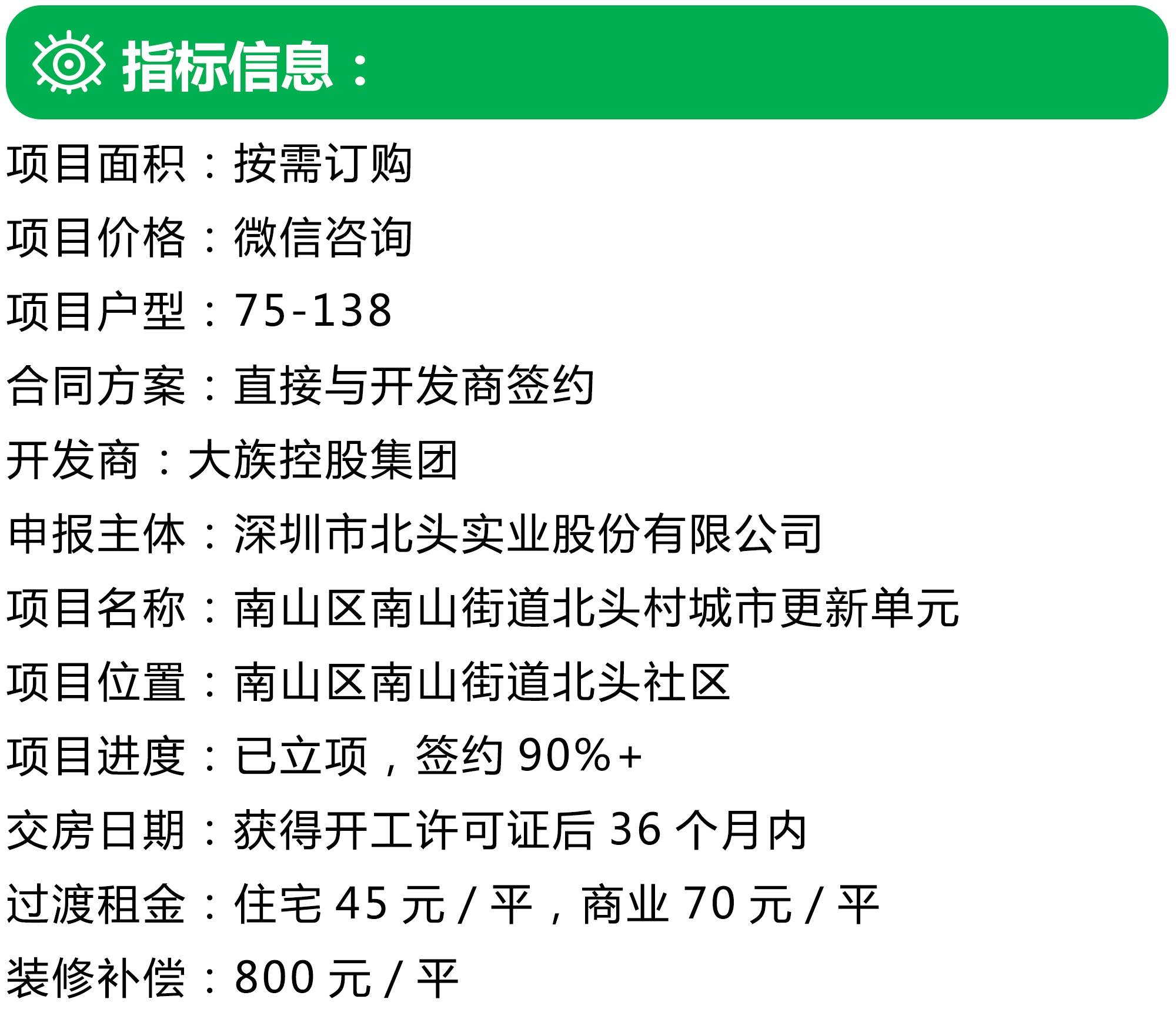 指标信息：

项目面积：按需订购

项目价格：微信咨询

项目户型：75-138

合同方案：直接与开发商签约

开发商：大族控股集团

申报主体：深圳市北头实业股份有限公司

项目名称：南山区南山街道北头村城市更新单元

项目位置：南山区南山街道北头社区

项目进度：已立项，签约 90%+

交房日期：获得开工许可证后 36 个月内

过渡租金：住宅 45 元 / 平，商业 70 元 / 平

装修补偿：800 元 / 平